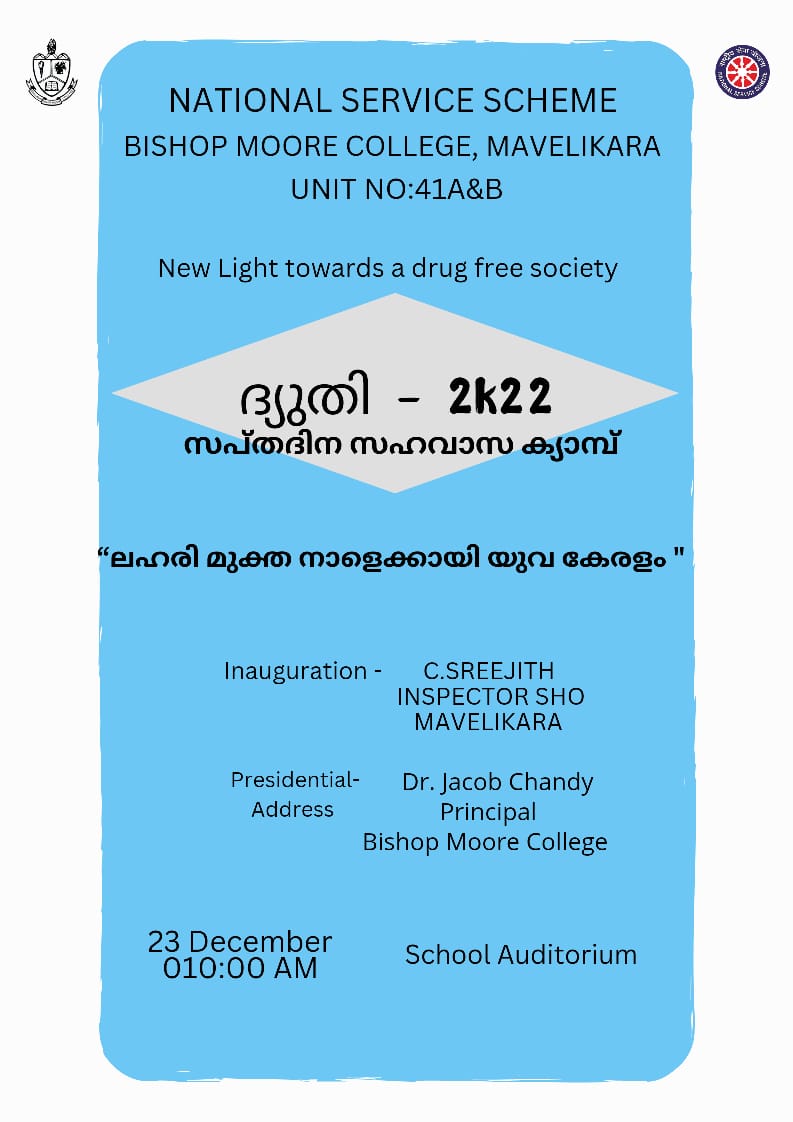 NATIONAL SERVICE SCHEME
BISHOP MOORE COLLEGE, MAVELIKARA
UNIT NO:41A&B

New Light towards a drug free society

ദ്യുതി - 2k22
സപ്തദിന സഹവാസ ക്യാമ്പ്

“ലഹരി മുക്ത നാളെക്കായി യുവ കേരളം "

Inauguration - C.SREEJITH
INSPECTOR SHO
MAVELIKARA

Presidential-Address Dr. Jacob Chandy
Principal
Bishop Moore College

23 December
010:00 AM

School Auditorium